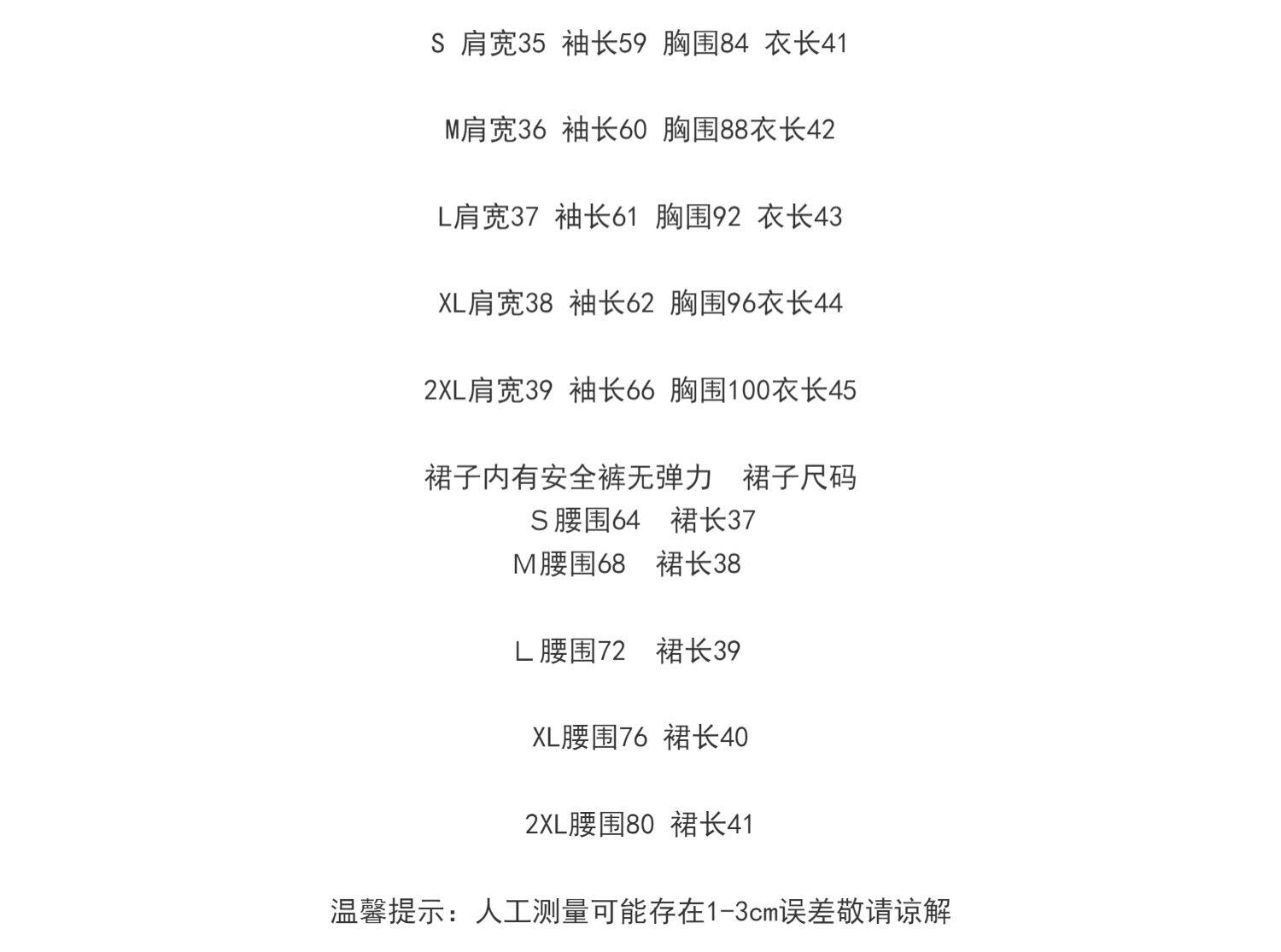 S 肩宽35 袖长59 胸围84 衣长41

M肩宽36 袖长60 胸围88衣长42

L肩宽37 袖长61 胸围92 衣长43

XL肩宽38 袖长62 胸围96衣长44

2XL肩宽39 袖长66 胸围100衣长45

裙子内有安全裤无弹力 裙子尺码
Ｓ腰围64 裙长37
Ｍ腰围68 裙长38

Ｌ腰围72 裙长39

XL腰围76 裙长40

2XL腰围80 裙长41

温馨提示：人工测量可能存在1-3cm误差敬请谅解